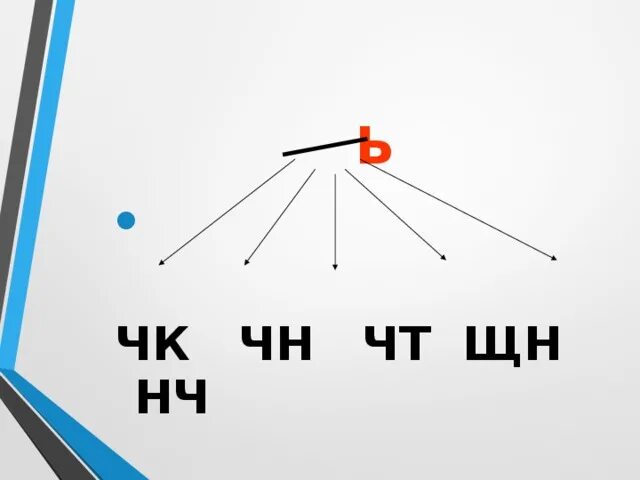 Ь

ЧК ЧН ЧТ ЩН НЧ